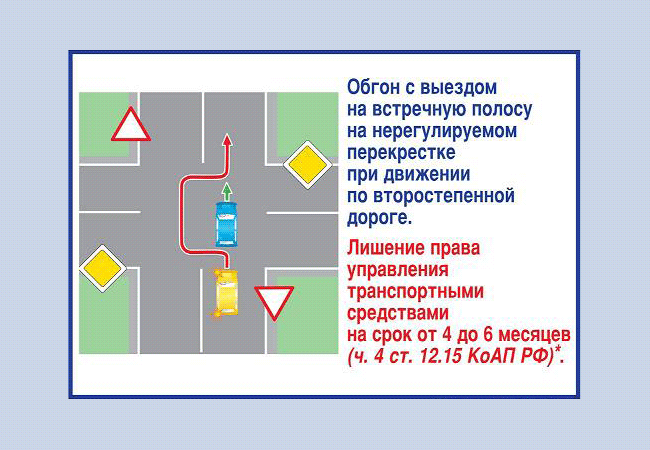 Обгон с выездом на встречную полосу на нерегулируемом перекрестке при движении по второстепенной дороге.

Лишение права управления транспортными средствами на срок от 4 до 6 месяцев (ч. 4 ст. 12.15 КоАП РФ)*.